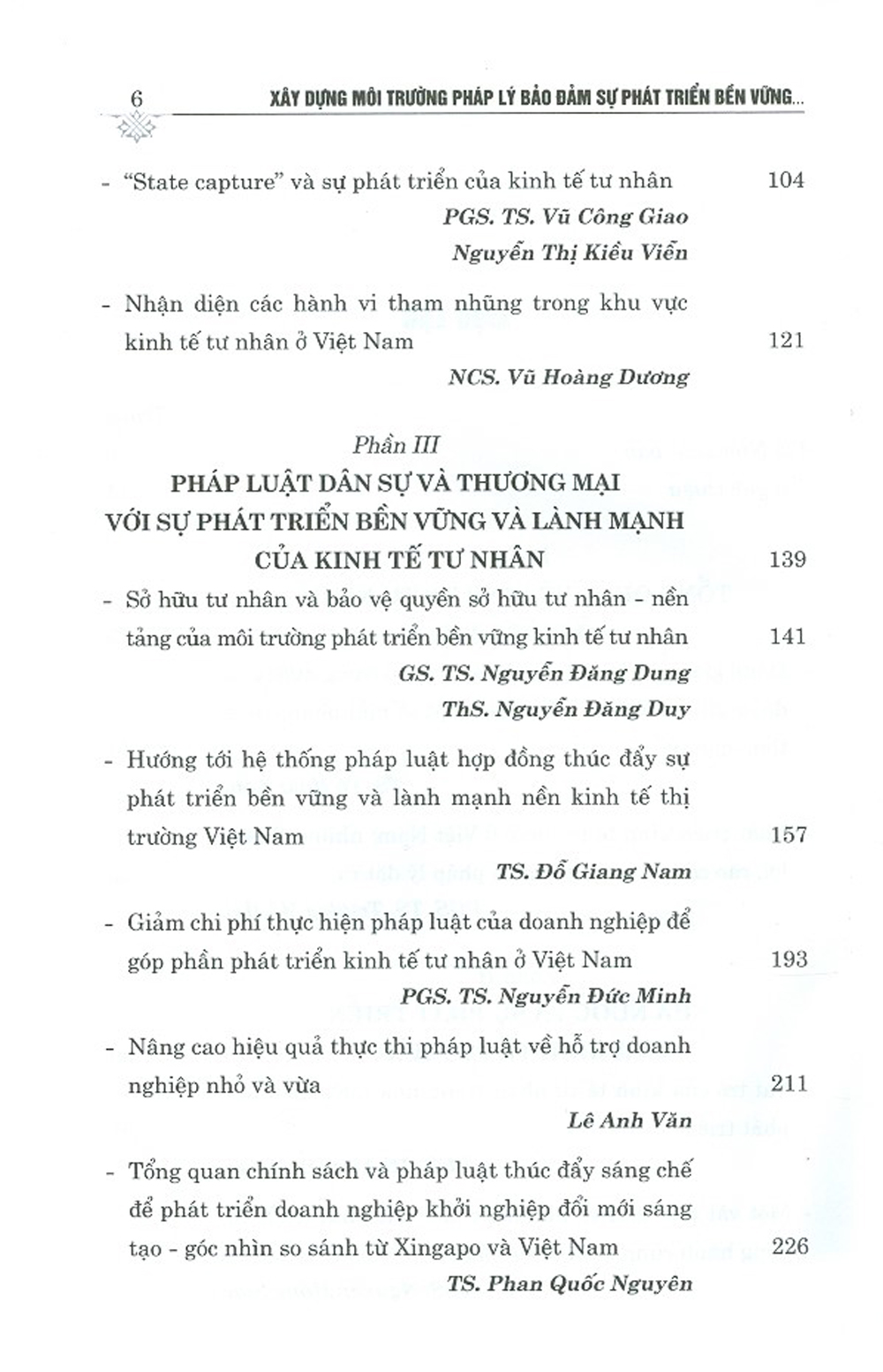 6 XÂY DỰNG MÔI TRƯỜNG PHÁP LÝ BẢO ĐẢM SỰ PHÁT TRIỂN BỀN VỮNG...

- "State capture" và sự phát triển của kinh tế tư nhân 104
PGS. TS. Vũ Công Giao
Nguyễn Thị Kiều Viễn

- Nhận diện các hành vi tham nhũng trong khu vực kinh tế tư nhân ở Việt Nam 121
NCS. Vũ Hoàng Dương

Phần III
PHÁP LUẬT DÂN SỰ VÀ THƯƠNG MẠI VỚI SỰ PHÁT TRIỂN BỀN VỮNG VÀ LÀNH MẠNH CỦA KINH TẾ TƯ NHÂN 139

- Sở hữu tư nhân và bảo vệ quyền sở hữu tư nhân - nền tảng của môi trường phát triển bền vững kinh tế tư nhân 141
GS. TS. Nguyễn Đăng Dung
ThS. Nguyễn Đăng Duy

- Hướng tới hệ thống pháp luật hợp đồng thúc đẩy sự phát triển bền vững và lành mạnh nền kinh tế thị trường Việt Nam 157
TS. Đỗ Giang Nam

- Giảm chi phí thực hiện pháp luật của doanh nghiệp để góp phần phát triển kinh tế tư nhân ở Việt Nam 193
PGS. TS. Nguyễn Đức Minh

- Nâng cao hiệu quả thực thi pháp luật về hỗ trợ doanh nghiệp nhỏ và vừa 211
Lê Anh Văn

- Tổng quan chính sách và pháp luật thúc đẩy sáng chế để phát triển doanh nghiệp khởi nghiệp đổi mới sáng tạo - góc nhìn so sánh từ Xingapo và Việt Nam 226
TS. Phan Quốc Nguyên